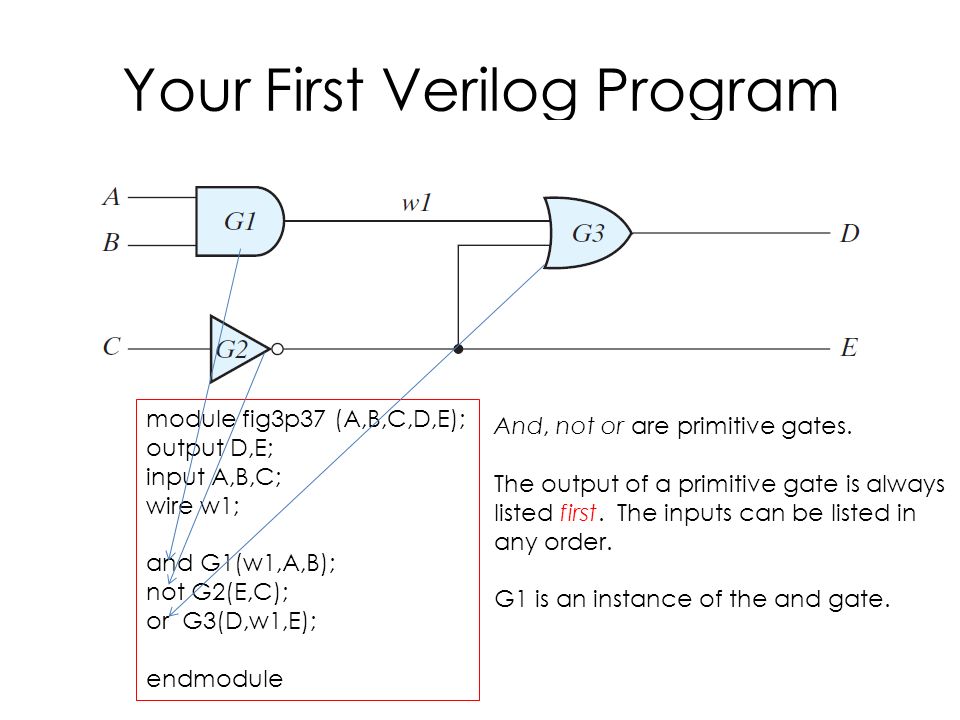 Your First Verilog Program

A
B
G1
w1
G3
D
C
G2
E

module fig3p37 (A,B,C,D,E);
output D,E;
input A,B,C;
wire w1;

and G1(w1,A,B);
not G2(E,C);
or G3(D,w1,E);

endmodule

And, not or are primitive gates.

The output of a primitive gate is always listed first. The inputs can be listed in any order.

G1 is an instance of the and gate.